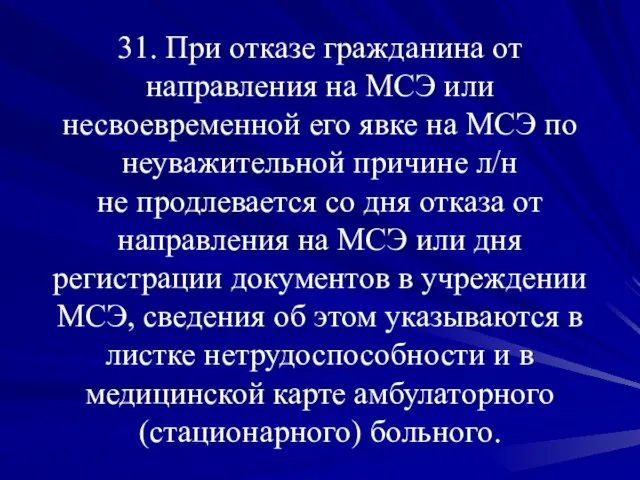 31. При отказе гражданина от направления на МСЭ или несвоевременной его явке на МСЭ по неуважительной причине л/н не продлевается со дня отказа от направления на МСЭ или дня регистрации документов в учреждении МСЭ, сведения об этом указываются в листке нетрудоспособности и в медицинской карте амбулаторного (стационарного) больного.